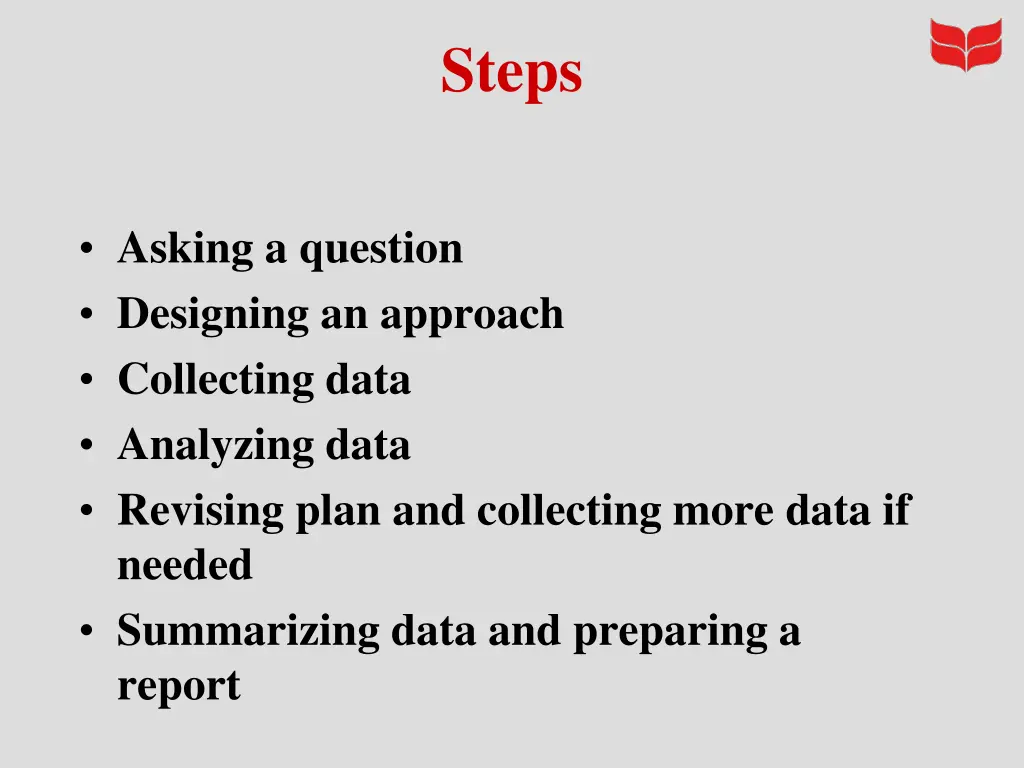 Steps

• Asking a question
• Designing an approach
• Collecting data
• Analyzing data
• Revising plan and collecting more data if needed
• Summarizing data and preparing a report